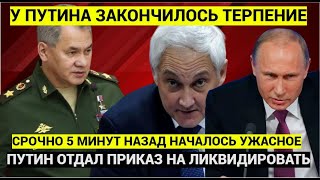 У ПУТИНА ЗАКОНЧИЛОСЬ ТЕРПЕНИЕ

СРОЧНО 5 МИНУТ НАЗАД НАЧАЛОСЬ УЖАСНОЕ
ПУТИН ОТДАЛ ПРИКАЗ НА ЛИКВИДИРОВАТЬ